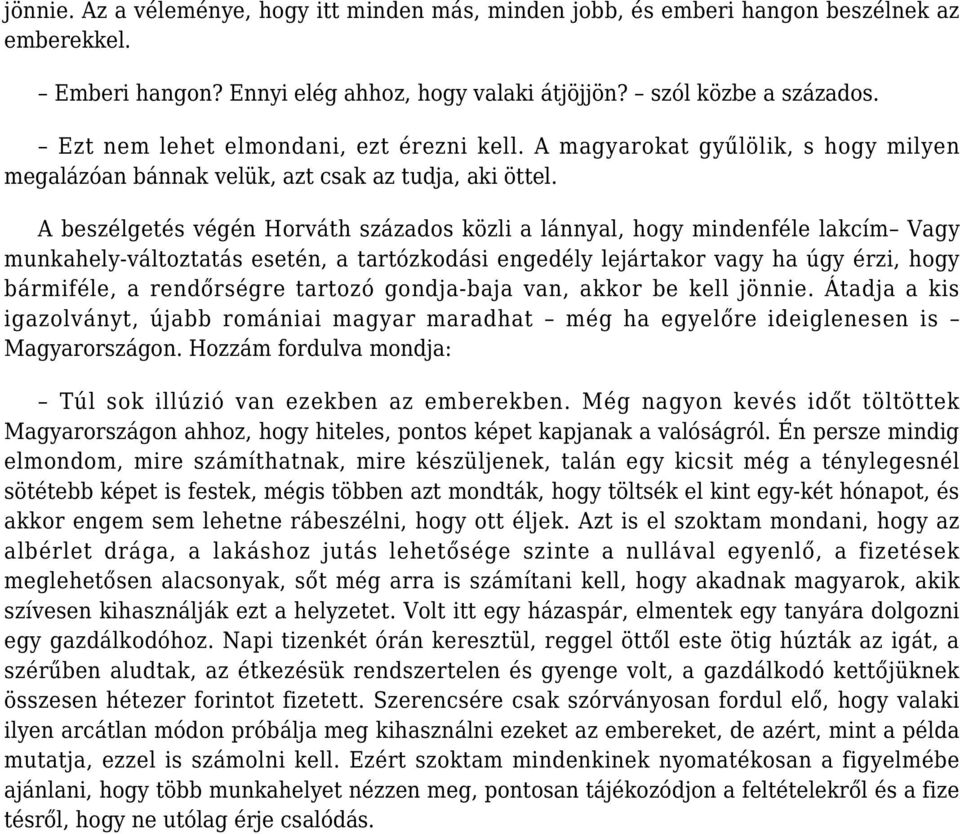 jönnie. Az a véleménye, hogy itt minden más, minden jobb, és emberi hangon beszélnek az emberekkel.

– Emberi hangon? Ennyi elég ahhoz, hogy valaki átjöjjön? – szól közbe a százados.

– Ezt nem lehet elmondani, ezt érezni kell. A magyarokat gyűlölik, s hogy milyen megalázóan bánnak velük, azt csak az tudja, aki öttel.

A beszélgetés végén Horváth százados közli a lánnyal, hogy mindenféle lakcím– Vagy munkahely-változtatás esetén, a tartózkodási engedély lejártakor vagy ha úgy érzi, hogy bármiféle, a rendőrségre tartozó gondja-baja van, akkor be kell jönnie. Átadja a kis igazolványt, újabb romániai magyar maradhat – még ha egyelőre ideiglenesen is – Magyarországon. Hozzám fordulva mondja:

– Túl sok illúzió van ezekben az emberekben. Még nagyon kevés időt töltöttek Magyarországon ahhoz, hogy hiteles, pontos képet kapjanak a valóságról. Én persze mindig elmondom, mire számíthatnak, mire készüljenek, talán egy kicsit még a ténylegesnél sötétebb képet is festek, mégis többen azt mondták, hogy töltsék el kint egy-két hónapot, és akkor engem sem lehetne rábeszélni, hogy ott éljek. Azt is el szoktam mondani, hogy az albérlet drága, a lakáshoz jutás lehetősége szinte a nullával egyenlő, a fizetések meglehetősen alacsonyak, sőt még arra is számítani kell, hogy akadnak magyarok, akik szívesen kihasználják ezt a helyzetet. Volt itt egy házaspár, elmentek egy tanyára dolgozni egy gazdálkodóhoz. Napi tizenkét órán keresztül, reggel öttől este ötig húzták az igát, a szérűben aludtak, az étkezésük rendszertelen és gyenge volt, a gazdálkodó kettőjüknek összesen hétezer forintot fizetett. Szerencsére csak szórványosan fordul elő, hogy valaki ilyen arcátlan módon próbálja meg kihasználni ezeket az embereket, de azért, mint a példa mutatja, ezzel is számolni kell. Ezért szoktam mindenkinek nyomatékosan a figyelmébe ajánlani, hogy több munkahelyet nézzen meg, pontosan tájékozódjon a feltételekről és a fize tésről, hogy ne utólag érje csalódás.